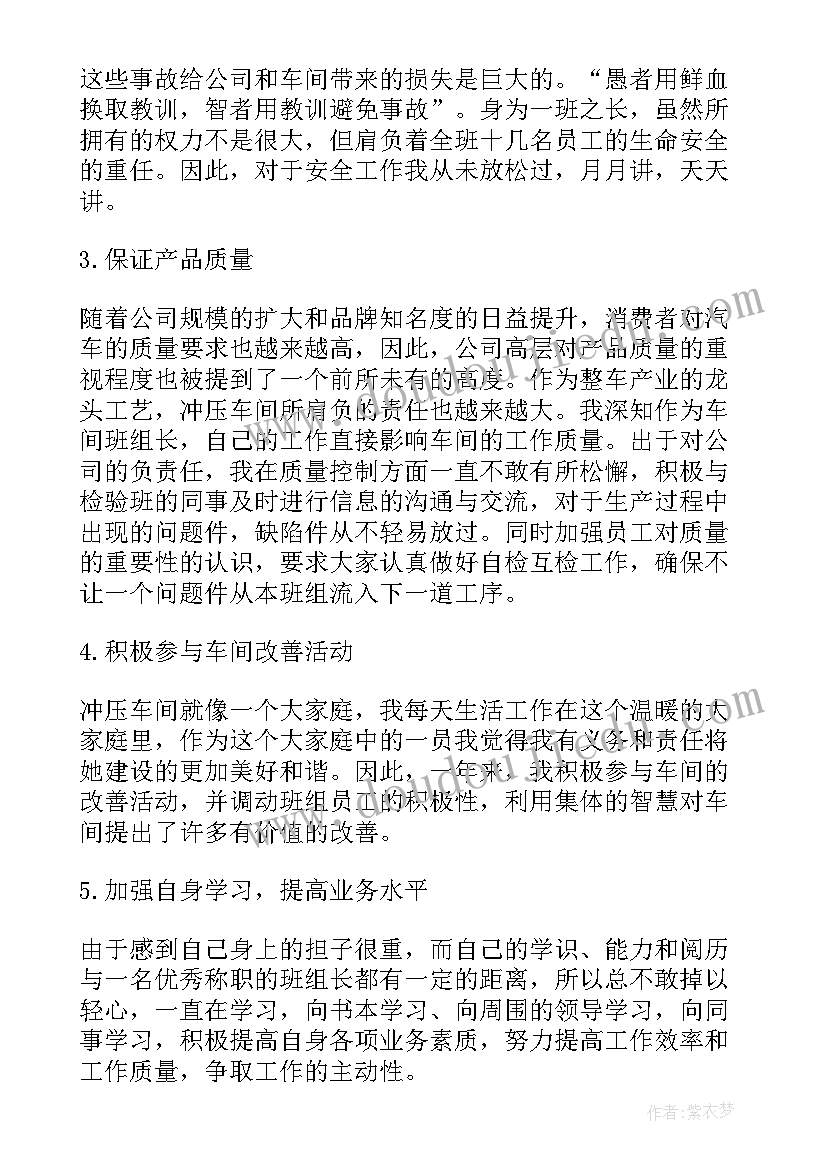 这些事故给公司和车间带来的损失是巨大的。“愚者用鲜血换取教训，智者用教训避免事故”。身为一班之长，虽然所拥有的权力不是很大，但肩负着全班十几名员工的生命安全的重任。因此，对于安全工作我从未放松过，月月讲，天天讲。

3.保证产品质量

随着公司规模的扩大和品牌知名度的日益提升，消费者对汽车的质量要求也越来越高，因此，公司高层对产品质量的重视程度也被提到了一个前所未有的高度。作为整车产业的龙头工艺，冲压车间所肩负的责任也越来越大。我深知作为车间班组长，自己的工作直接影响车间的工作质量。出于对公司的负责任，我在质量控制方面一直不敢有所松懈，积极与检验班的同事及时进行信息的沟通与交流，对于生产过程中出现的问题件，缺陷件从不轻易放过。同时加强员工对质量的重要性的认识，要求大家认真做好自检互检工作，确保不让一个问题件从本班组流入下一道工序。

4.积极参与车间改善活动

冲压车间就像一个大家庭，我每天生活工作在这个温暖的大家庭里，作为这个大家庭中的一员我觉得我有义务和责任将她建设的更加美好和谐。因此，一年来，我积极参与车间的改善活动，并调动班组员工的积极性，利用集体的智慧对车间提出了许多有价值的改善。

5.加强自身学习，提高业务水平

由于感到自己身上的担子很重，而自己的学识、能力和阅历与一名优秀称职的班组长都有一定的距离，所以总不敢掉以轻心，一直在学习，向书本学习、向周围的领导学习，向同事学习，积极提高自身各项业务素质，努力提高工作效率和工作质量，争取工作的主动性。

作者：紫衣梦